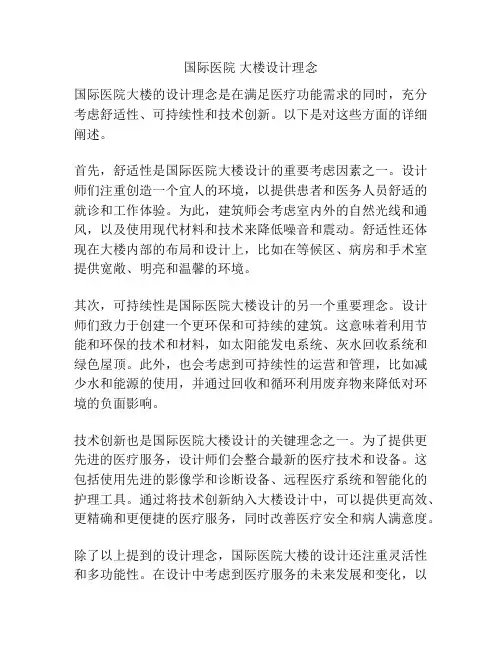 国际医院 大楼设计理念

国际医院大楼的设计理念是在满足医疗功能需求的同时，充分考虑舒适性、可持续性和技术创新。以下是对这些方面的详细阐述。

首先，舒适性是国际医院大楼设计的重要考虑因素之一。设计师们注重创造一个宜人的环境，以提供患者和医务人员舒适的就诊和工作体验。为此，建筑师会考虑室内外的自然光线和通风，以及使用现代材料和技术来降低噪音和震动。舒适性还体现在大楼内部的布局和设计上，比如在等候区、病房和手术室提供宽敞、明亮和温馨的环境。

其次，可持续性是国际医院大楼设计的另一个重要理念。设计师们致力于创建一个更环保和可持续的建筑。这意味着利用节能和环保的技术和材料，如太阳能发电系统、灰水回收系统和绿色屋顶。此外，也会考虑到可持续性的运营和管理，比如减少水和能源的使用，并通过回收和循环利用废弃物来降低对环境的负面影响。

技术创新也是国际医院大楼设计的关键理念之一。为了提供更先进的医疗服务，设计师们会整合最新的医疗技术和设备。这包括使用先进的影像学和诊断设备、远程医疗系统和智能化的护理工具。通过将技术创新纳入大楼设计中，可以提供更高效、更精确和更便捷的医疗服务，同时改善医疗安全和病人满意度。

除了以上提到的设计理念，国际医院大楼的设计还注重灵活性和多功能性。在设计中考虑到医疗服务的未来发展和变化，以